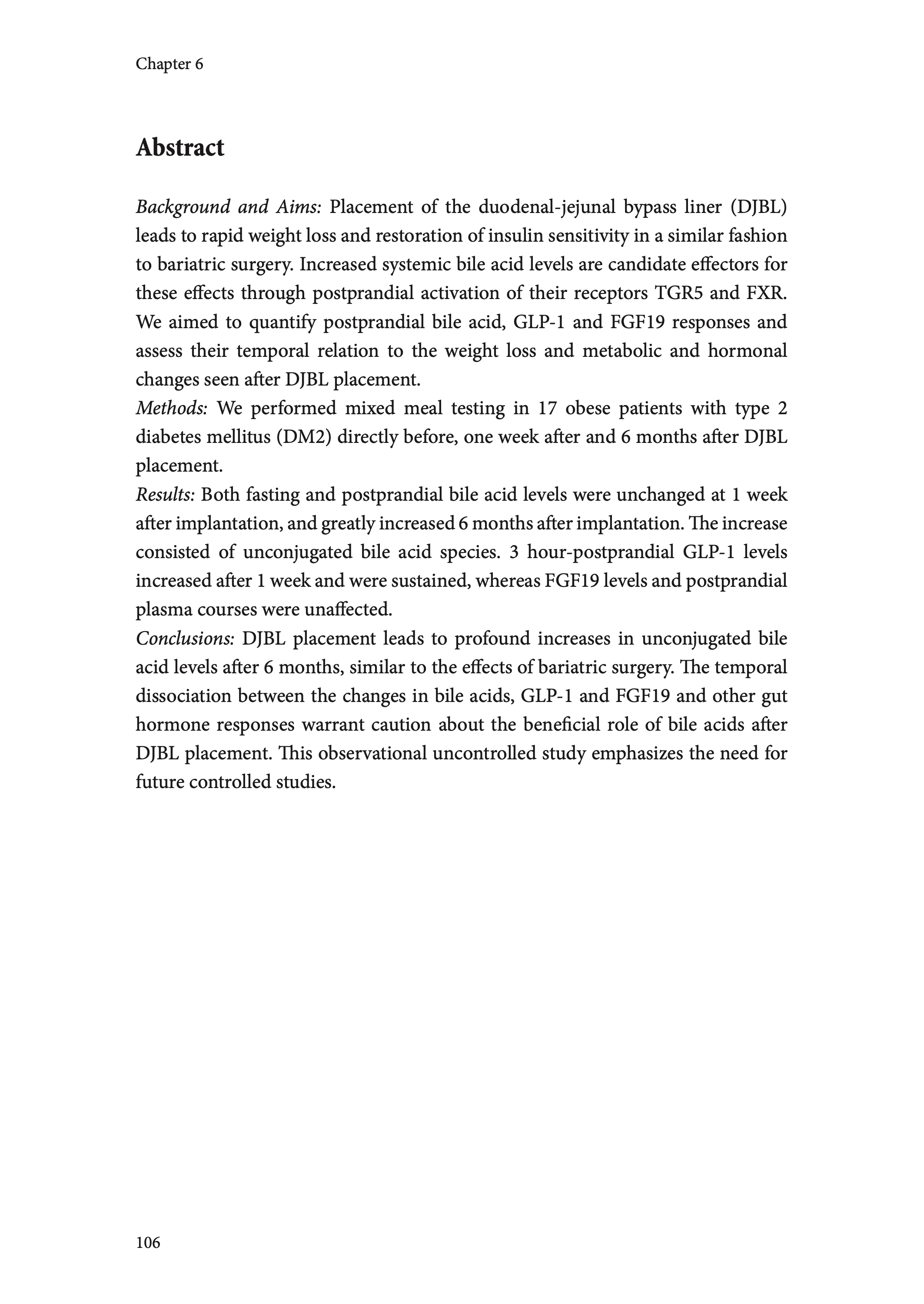 Chapter 6

Abstract

Background and Aims: Placement of the duodenal-jejunal bypass liner (DJBL) leads to rapid weight loss and restoration of insulin sensitivity in a similar fashion to bariatric surgery. Increased systemic bile acid levels are candidate effectors for these effects through postprandial activation of their receptors TGR5 and FXR. We aimed to quantify postprandial bile acid, GLP-1 and FGF19 responses and assess their temporal relation to the weight loss and metabolic and hormonal changes seen after DJBL placement.
Methods: We performed mixed meal testing in 17 obese patients with type 2 diabetes mellitus (DM2) directly before, one week after and 6 months after DJBL placement.
Results: Both fasting and postprandial bile acid levels were unchanged at 1 week after implantation, and greatly increased 6 months after implantation. The increase consisted of unconjugated bile acid species. 3 hour-postprandial GLP-1 levels increased after 1 week and were sustained, whereas FGF19 levels and postprandial plasma courses were unaffected.
Conclusions: DJBL placement leads to profound increases in unconjugated bile acid levels after 6 months, similar to the effects of bariatric surgery. The temporal dissociation between the changes in bile acids, GLP-1 and FGF19 and other gut hormone responses warrant caution about the beneficial role of bile acids after DJBL placement. This observational uncontrolled study emphasizes the need for future controlled studies.

106